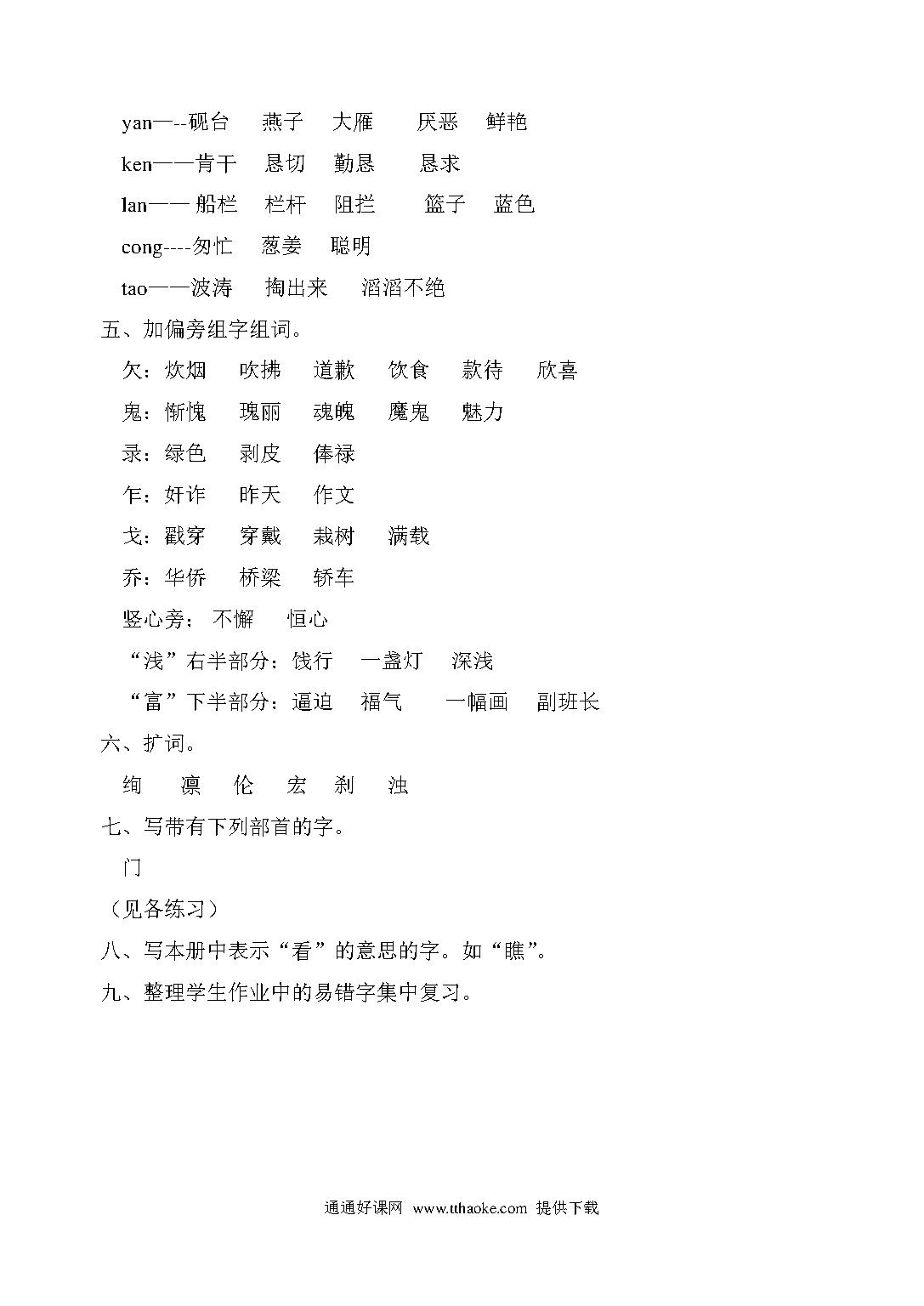 yan—--砚台　燕子　大雁　厌恶　鲜艳

ken——肯干　恳切　勤恳　恳求

lan—— 船栏　栏杆　阻拦　篮子　蓝色

cong----匆忙　葱姜　聪明

tao——波涛　掏出来　滔滔不绝

五、加偏旁组字组词。

欠：炊烟　吹拂　道歉　饮食　款待　欣喜

鬼：惭愧　瑰丽　魂魄　魔鬼　魅力

录：绿色　剥皮　俸禄

乍：奸诈　昨天　作文

戈：戳穿　穿戴　栽树　满载

乔：华侨　桥梁　轿车

竖心旁：不懈　恒心

“浅”右半部分：饯行　一盏灯　深浅

“富”下半部分：逼迫　福气　一幅画　副班长

六、扩词。

绚　凛　伦　宏　刹　浊

七、写带有下列部首的字。

门

（见各练习）

八、写本册中表示“看”的意思的字。如“瞧”。

九、整理学生作业中的易错字集中复习。

通通好课网 www.tthaoke.com 提供下载